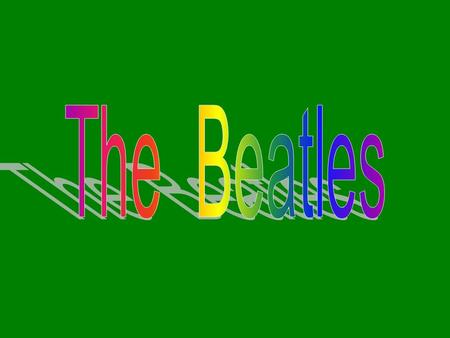 The Beatles